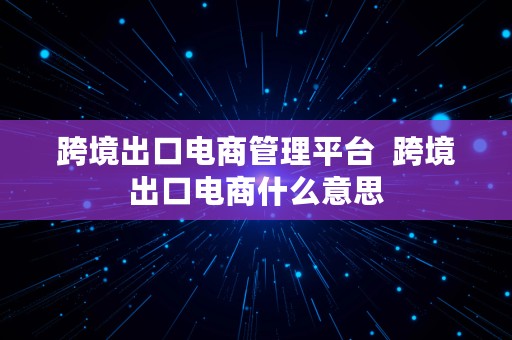 跨境出口电商管理平台 跨境出口电商什么意思